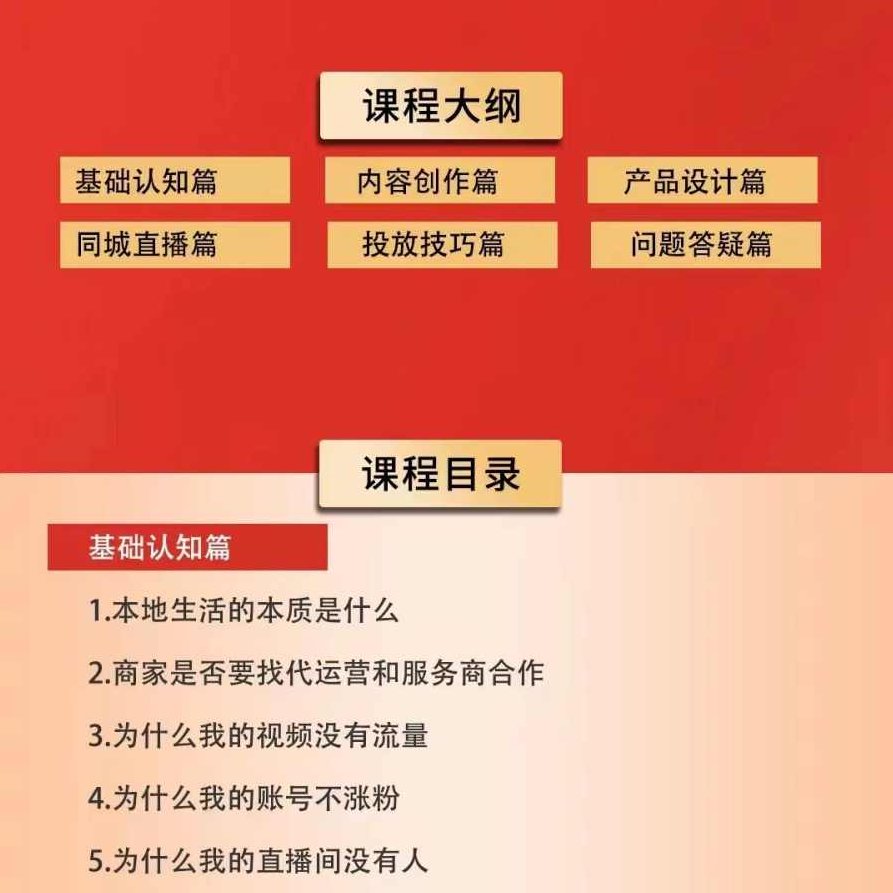 课程大纲

基础认知篇
内容创作篇
产品设计篇
同城直播篇
投放技巧篇
问题答疑篇

课程目录

基础认知篇

1.本地生活的本质是什么

2.商家是否要找代运营和服务商合作

3.为什么我的视频没有流量

4.为什么我的账号不涨粉

5.为什么我的直播间没有人